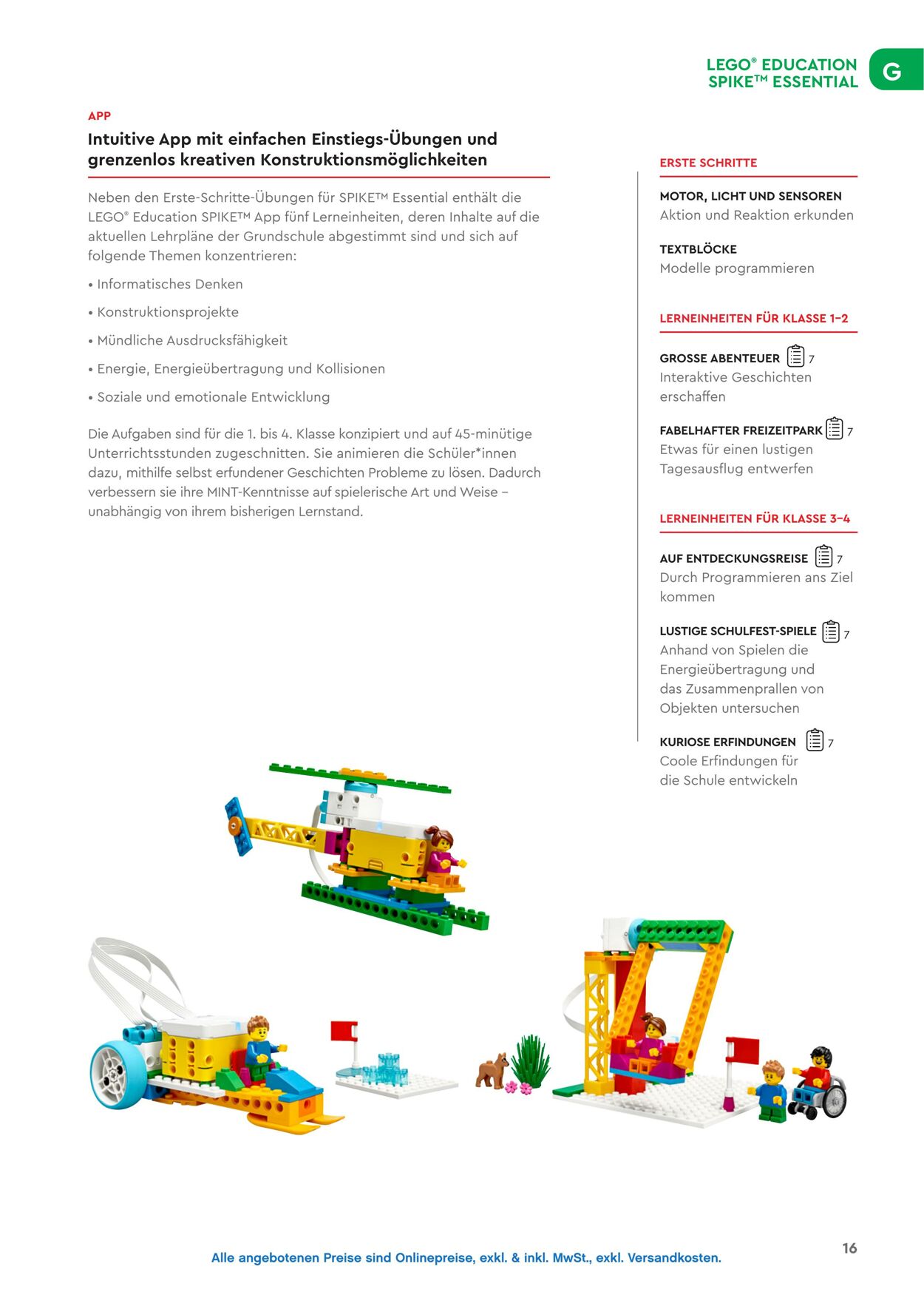 LEGO® EDUCATION SPIKE™ ESSENTIAL

G

APP

Intuitive App mit einfachen Einstiegs-Übungen und grenzenlos kreativen Konstruktionsmöglichkeiten

Neben den Erste-Schritte-Übungen für SPIKE™ Essential enthält die LEGO® Education SPIKE™ App fünf Lerneinheiten, deren Inhalte auf die aktuellen Lehrpläne der Grundschule abgestimmt sind und sich auf folgende Themen konzentrieren:

• Informatisches Denken

• Konstruktionsprojekte

• Mündliche Ausdrucksfähigkeit

• Energie, Energieübertragung und Kollisionen

• Soziale und emotionale Entwicklung

Die Aufgaben sind für die 1. bis 4. Klasse konzipiert und auf 45-minütige Unterrichtsstunden zugeschnitten. Sie animieren die Schüler*innen dazu, mithilfe selbst erfundener Geschichten Probleme zu lösen. Dadurch verbessern sie ihre MINT-Kenntnisse auf spielerische Art und Weise – unabhängig von ihrem bisherigen Lernstand.

ERSTE SCHRITTE

MOTOR, LICHT UND SENSOREN
Aktion und Reaktion erkunden

TEXTBLÖCKE
Modelle programmieren

LERNEINHEITEN FÜR KLASSE 1–2

GROSSE ABENTEUER 7
Interaktive Geschichten erschaffen

FABELHAFTER FREIZEITPARK 7
Etwas für einen lustigen Tagesausflug entwerfen

LERNEINHEITEN FÜR KLASSE 3–4

AUF ENTDECKUNGSREISE 7
Durch Programmieren ans Ziel kommen

LUSTIGE SCHULFEST-SPIELE 7
Anhand von Spielen die Energieübertragung und das Zusammenprallen von Objekten untersuchen

KURIOSE ERFINDUNGEN 7
Coole Erfindungen für die Schule entwickeln

Alle angebotenen Preise sind Onlinepreise, exkl. & inkl. MwSt., exkl. Versandkosten.

16